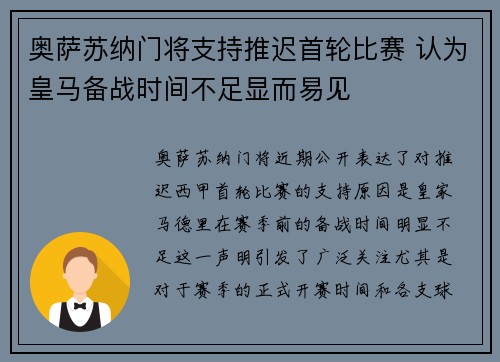 奥萨苏纳门将支持推迟首轮比赛 认为皇马备战时间不足显而易见

奥萨苏纳门将近期公开表达了对推迟西甲首轮比赛的支持原因是皇家马德里在赛季前的备战时间明显不足这一声明引发了广泛关注尤其是对于赛季的正式开赛时间和各支球